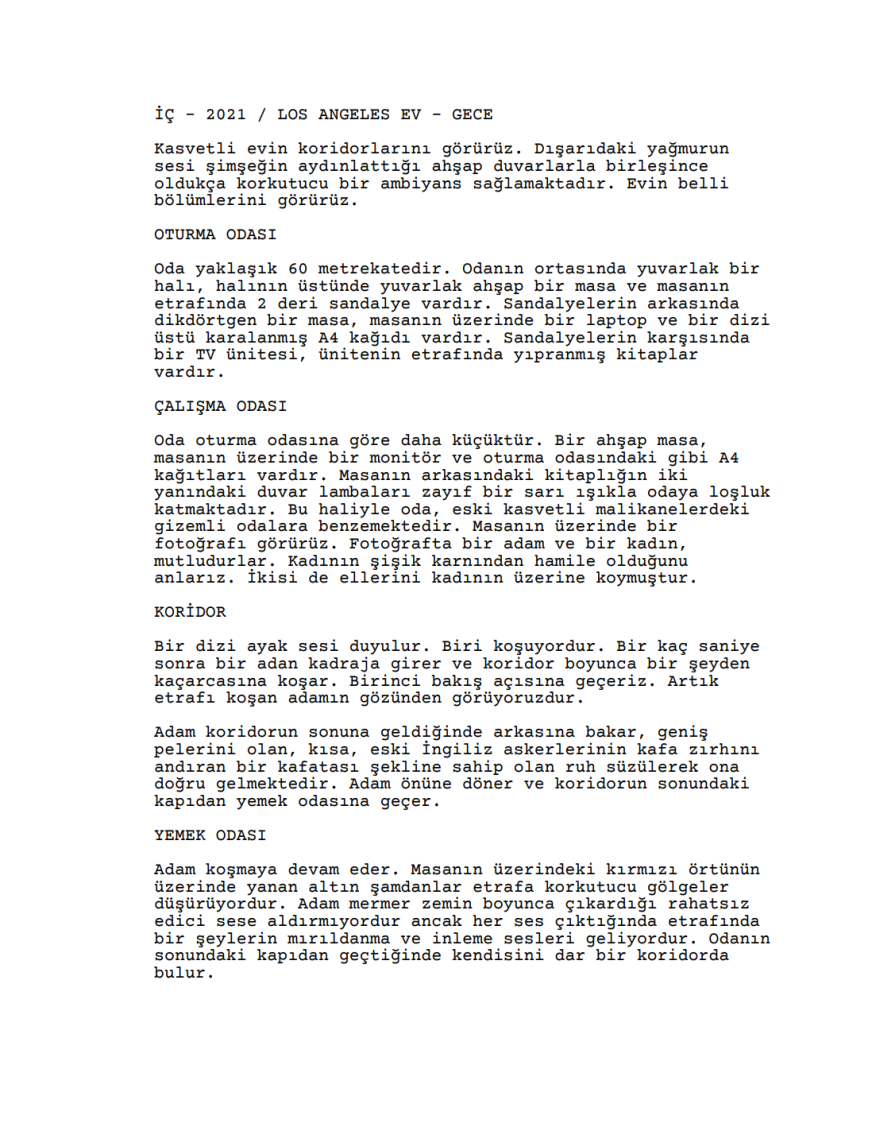 İÇ - 2021 / LOS ANGELES EV - GECE

Kasvetli evin koridorlarını görürüz. Dışarıdaki yağmurun sesi şimşeğin aydınlattığı ahşap duvarlarla birleşince oldukça korkutucu bir ambiyans sağlamaktadır. Evin belli bölümlerini görürüz.

OTURMA ODASI

Oda yaklaşık 60 metrekatedir. Odanın ortasında yuvarlak bir halı, halının üstünde yuvarlak ahşap bir masa ve masanın etrafında 2 deri sandalye vardır. Sandalyelerin arkasında dikdörtgen bir masa, masanın üzerinde bir laptop ve bir dizi üstü karalanmış A4 kağıdı vardır. Sandalyelerin karşısında bir TV ünitesi, ünitenin etrafında yıpranmış kitaplar vardır.

ÇALIŞMA ODASI

Oda oturma odasına göre daha küçüktür. Bir ahşap masa, masanın üzerinde bir monitör ve oturma odasındaki gibi A4 kağıtları vardır. Masanın arkasındaki kitaplığın iki yanındaki duvar lambaları zayıf bir sarı ışıkla odaya loşluk katmaktadır. Bu haliyle oda, eski kasvetli malikanelerdeki gizemli odalara benzemektedir. Masanın üzerinde bir fotoğrafı görürüz. Fotoğrafta bir adam ve bir kadın, mutludurlar. Kadının şişik karnından hamile olduğunu anlarız. İkisi de ellerini kadının üzerine koymuştur.

KORİDOR

Bir dizi ayak sesi duyulur. Biri koşuyordur. Bir kaç saniye sonra bir adan kadraja girer ve koridor boyunca bir şeyden kaçarcasına koşar. Birinci bakış açısına geçeriz. Artık etrafı koşan adamın gözünden görüyoruzdur.

Adam koridorun sonuna geldiğinde arkasına bakar, geniş pelerini olan, kısa, eski İngiliz askerlerinin kafa zırhını andıran bir kafatası şekline sahip olan ruh süzülerek ona doğru gelmektedir. Adam önüne döner ve koridorun sonundaki kapıdan yemek odasına geçer.

YEMEK ODASI

Adam koşmaya devam eder. Masanın üzerindeki kırmızı örtünün üzerinde yanan altın şamdanlar etrafa korkutucu gölgeler düşürüyordur. Adam mermer zemin boyunca çıkardığı rahatsız edici sese aldırmıyordur ancak her ses çıktığında etrafında bir şeylerin mırıldanma ve inleme sesleri geliyordur. Odanın sonundaki kapıdan geçtiğinde kendisini dar bir koridorda bulur.